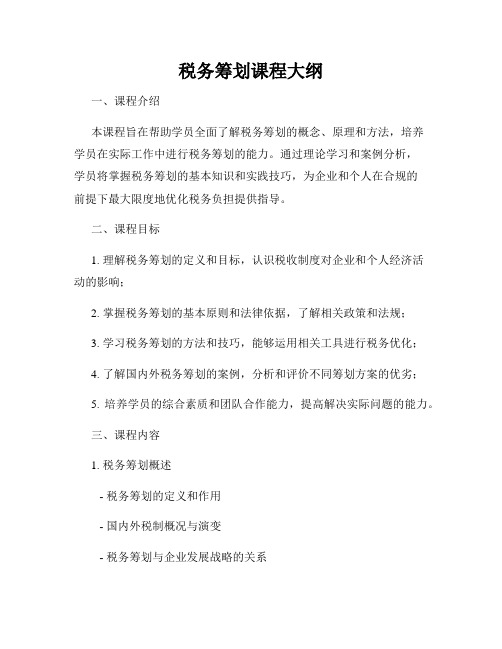 税务筹划课程大纲

一、课程介绍

本课程旨在帮助学员全面了解税务筹划的概念、原理和方法，培养学员在实际工作中进行税务筹划的能力。通过理论学习和案例分析，学员将掌握税务筹划的基本知识和实践技巧，为企业和个人在合规的前提下最大限度地优化税务负担提供指导。

二、课程目标

1. 理解税务筹划的定义和目标，认识税收制度对企业和个人经济活动的影响；

2. 掌握税务筹划的基本原则和法律依据，了解相关政策和法规；

3. 学习税务筹划的方法和技巧，能够运用相关工具进行税务优化；

4. 了解国内外税务筹划的案例，分析和评价不同筹划方案的优劣；

5. 培养学员的综合素质和团队合作能力，提高解决实际问题的能力。

三、课程内容

1. 税务筹划概述

- 税务筹划的定义和作用

- 国内外税制概况与演变

- 税务筹划与企业发展战略的关系